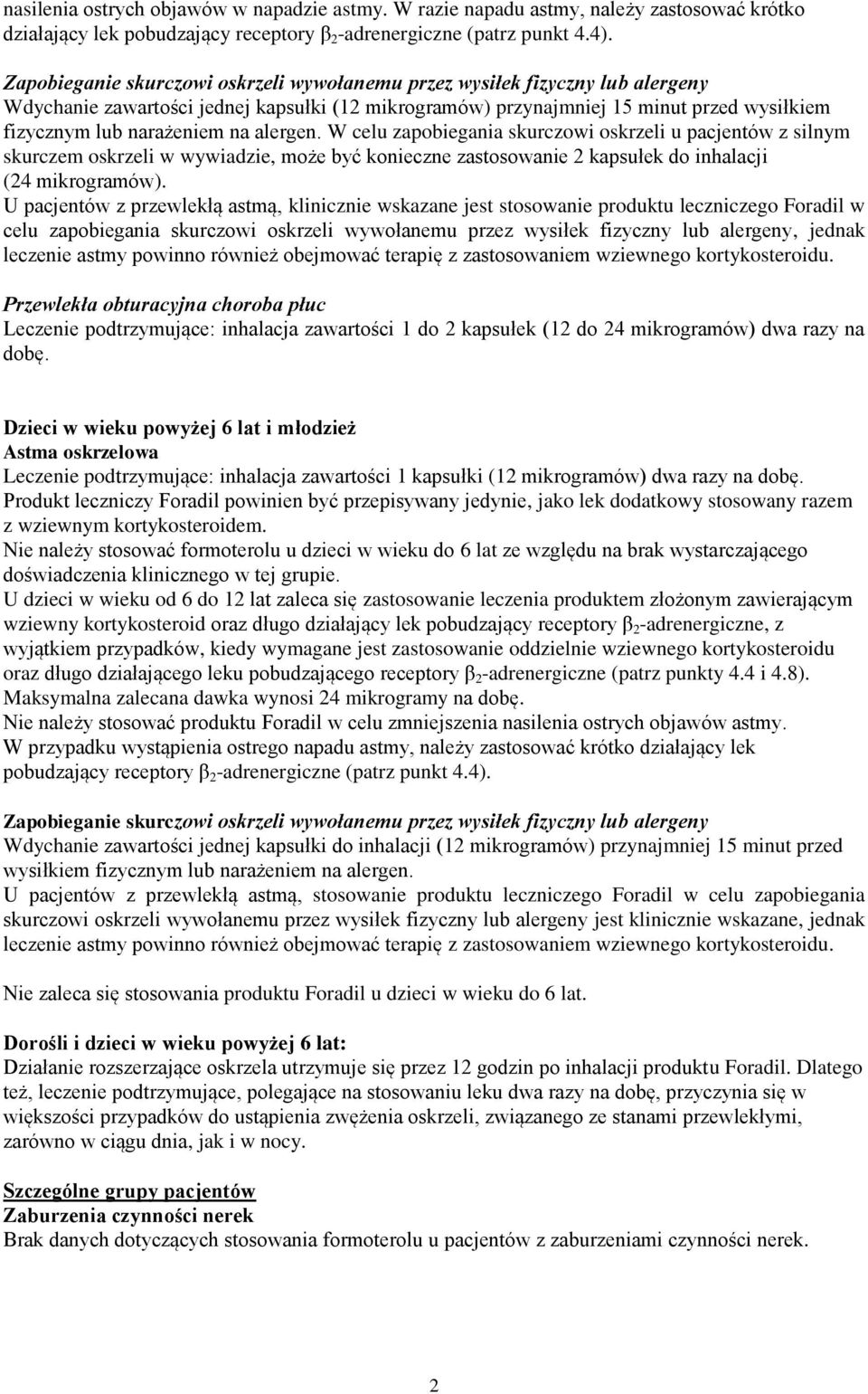 nasilenia ostrych objawów w napadzie astmy. W razie napadu astmy, należy zastosować krótko działający lek pobudzający receptory $\beta_2$-adrenergiczne (patrz punkt 4.4).

Zapobieganie skurczowi oskrzeli wywołanemu przez wysiłek fizyczny lub alergeny
Wdychanie zawartości jednej kapsułki (12 mikrogramów) przynajmniej 15 minut przed wysiłkiem fizycznym lub narażeniem na alergen. W celu zapobiegania skurczowi oskrzeli u pacjentów z silnym skurczem oskrzeli w wywiadzie, może być konieczne zastosowanie 2 kapsułek do inhalacji (24 mikrogramów).
U pacjentów z przewlekłą astmą, klinicznie wskazane jest stosowanie produktu leczniczego Foradil w celu zapobiegania skurczowi oskrzeli wywołanemu przez wysiłek fizyczny lub alergeny, jednak leczenie astmy powinno również obejmować terapię z zastosowaniem wziewnego kortykosteroidu.

Przewlekła obturacyjna choroba płuc
Leczenie podtrzymujące: inhalacja zawartości 1 do 2 kapsułek (12 do 24 mikrogramów) dwa razy na dobę.

Dzieci w wieku powyżej 6 lat i młodzież
Astma oskrzelowa
Leczenie podtrzymujące: inhalacja zawartości 1 kapsułki (12 mikrogramów) dwa razy na dobę.
Produkt leczniczy Foradil powinien być przepisywany jedynie, jako lek dodatkowy stosowany razem z wziewnym kortykosteroidem.
Nie należy stosować formoterolu u dzieci w wieku do 6 lat ze względu na brak wystarczającego doświadczenia klinicznego w tej grupie.
U dzieci w wieku od 6 do 12 lat zaleca się zastosowanie leczenia produktem złożonym zawierającym wziewny kortykosteroid oraz długo działający lek pobudzający receptory $\beta_2$-adrenergiczne, z wyjątkiem przypadków, kiedy wymagane jest zastosowanie oddzielnie wziewnego kortykosteroidu oraz długo działającego leku pobudzającego receptory $\beta_2$-adrenergiczne (patrz punkty 4.4 i 4.8).
Maksymalna zalecana dawka wynosi 24 mikrogramy na dobę.
Nie należy stosować produktu Foradil w celu zmniejszenia nasilenia ostrych objawów astmy.
W przypadku wystąpienia ostrego napadu astmy, należy zastosować krótko działający lek pobudzający receptory $\beta_2$-adrenergiczne (patrz punkt 4.4).

Zapobieganie skurczowi oskrzeli wywołanemu przez wysiłek fizyczny lub alergeny
Wdychanie zawartości jednej kapsułki do inhalacji (12 mikrogramów) przynajmniej 15 minut przed wysiłkiem fizycznym lub narażeniem na alergen.
U pacjentów z przewlekłą astmą, stosowanie produktu leczniczego Foradil w celu zapobiegania skurczowi oskrzeli wywołanemu przez wysiłek fizyczny lub alergeny jest klinicznie wskazane, jednak leczenie astmy powinno również obejmować terapię z zastosowaniem wziewnego kortykosteroidu.

Nie zaleca się stosowania produktu Foradil u dzieci w wieku do 6 lat.

Dorośli i dzieci w wieku powyżej 6 lat:
Działanie rozszerzające oskrzela utrzymuje się przez 12 godzin po inhalacji produktu Foradil. Dlatego też, leczenie podtrzymujące, polegające na stosowaniu leku dwa razy na dobę, przyczynia się w większości przypadków do ustąpienia zwężenia oskrzeli, związanego ze stanami przewlekłymi, zarówno w ciągu dnia, jak i w nocy.

Szczególne grupy pacjentów
Zaburzenia czynności nerek
Brak danych dotyczących stosowania formoterolu u pacjentów z zaburzeniami czynności nerek.

2